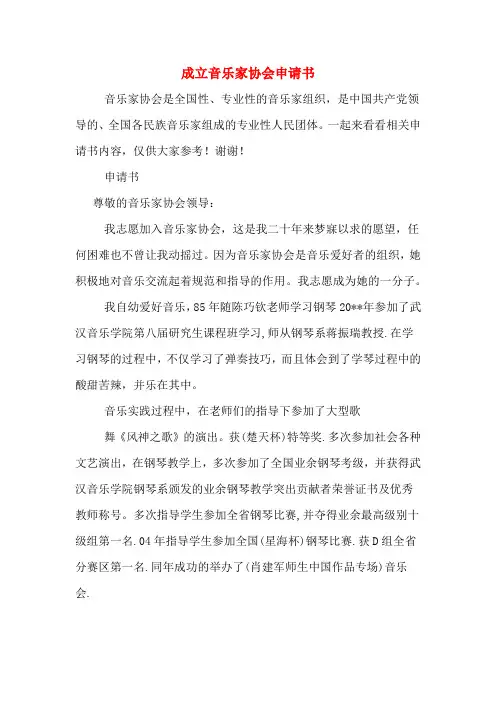 成立音乐家协会申请书

音乐家协会是全国性、专业性的音乐家组织，是中国共产党领导的、全国各民族音乐家组成的专业性人民团体。一起来看看相关申请书内容，仅供大家参考！谢谢！

申请书

尊敬的音乐家协会领导：

我志愿加入音乐家协会，这是我二十年来梦寐以求的愿望，任何困难也不曾让我动摇过。因为音乐家协会是音乐爱好者的组织，她积极地对音乐交流起着规范和指导的作用。我志愿成为她的一分子。

我自幼爱好音乐，85年随陈巧钦老师学习钢琴20**年参加了武汉音乐学院第八届研究生课程班学习，师从钢琴系蒋振瑞教授.在学习钢琴的过程中，不仅学习了弹奏技巧，而且体会到了学琴过程中的酸甜苦辣，并乐在其中。

音乐实践过程中，在老师们的指导下参加了大型歌

舞《风神之歌》的演出。获(楚天杯)特等奖.多次参加社会各种文艺演出，在钢琴教学上，多次参加了全国业余钢琴考级，并获得武汉音乐学院钢琴系颁发的业余钢琴教学突出贡献者荣誉证书及优秀教师称号。多次指导学生参加全省钢琴比赛，并夺得业余最高级别十级组第一名.04年指导学生参加全国(星海杯)钢琴比赛.获D组全省分赛区第一名.同年成功的举办了(肖建军师生中国作品专场)音乐会.